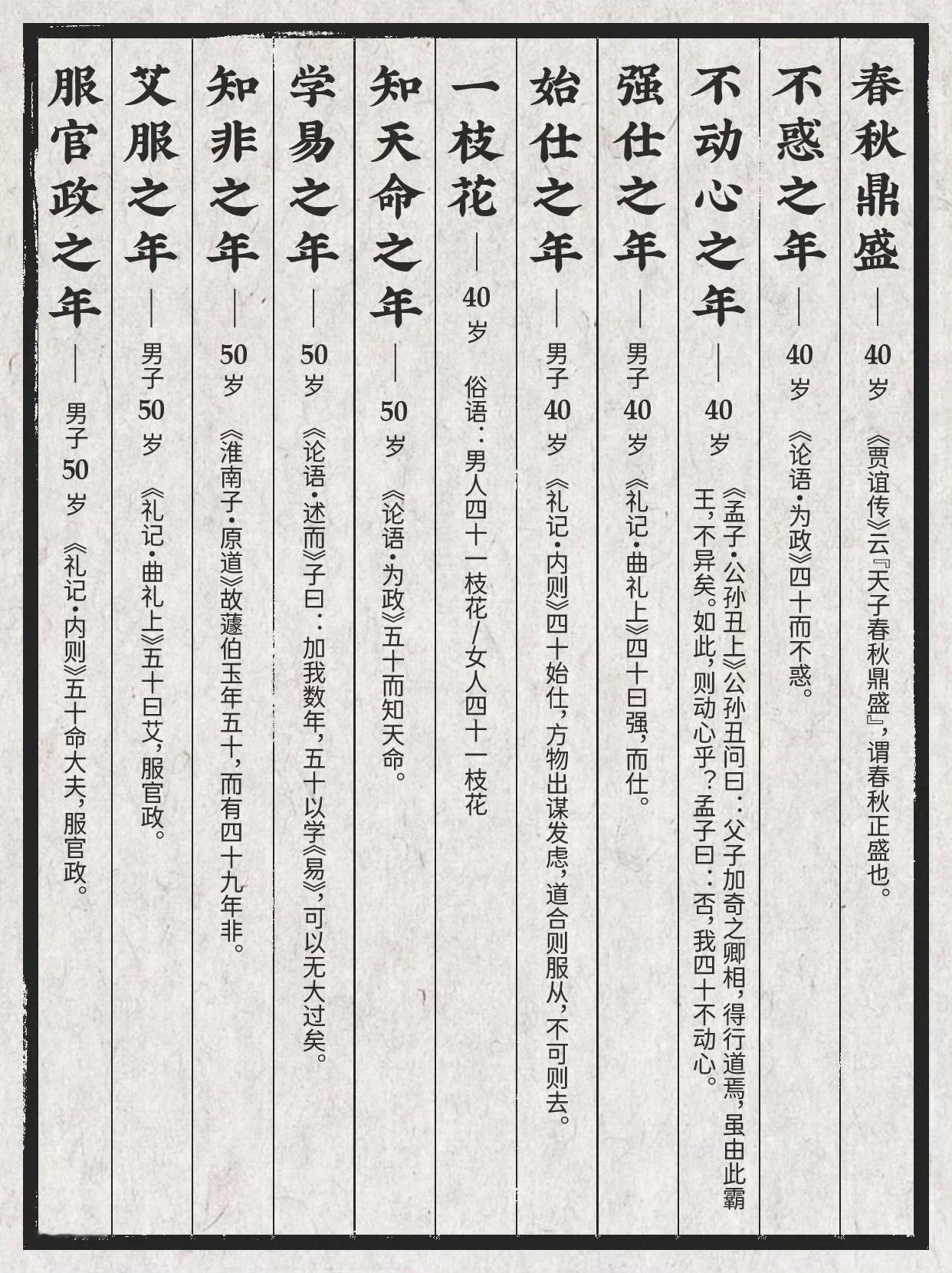 春秋鼎盛——40岁

《贾谊传》云『天子春秋鼎盛』，谓春秋正盛也。

不惑之年——40岁

《论语·为政》四十而不惑。

不动心之年——40岁

《孟子·公孙丑上》公孙丑问曰：父子加奇之卿相，得行道焉，虽由此霸王，不异矣。如此，则动心乎？孟子曰：否，我四十不动心。

强仕之年——男子40岁

《礼记·曲礼上》四十曰强，而仕。

始仕之年——男子40岁

《礼记·内则》四十始仕，方物出谋发虑，道合则服从，不可则去。

一枝花——40岁

俗语：男人四十一枝花/女人四十一枝花

知天命之年——50岁

《论语·为政》五十而知天命。

学易之年——50岁

《论语·述而》子曰：加我数年，五十以学《易》，可以无大过矣。

知非之年——50岁

《淮南子·原道》故蘧伯玉年五十，而有四十九年非。

艾服之年——男子50岁

《礼记·曲礼上》五十曰艾，服官政。

服官政之年——男子50岁

《礼记·内则》五十命大夫，服官政。